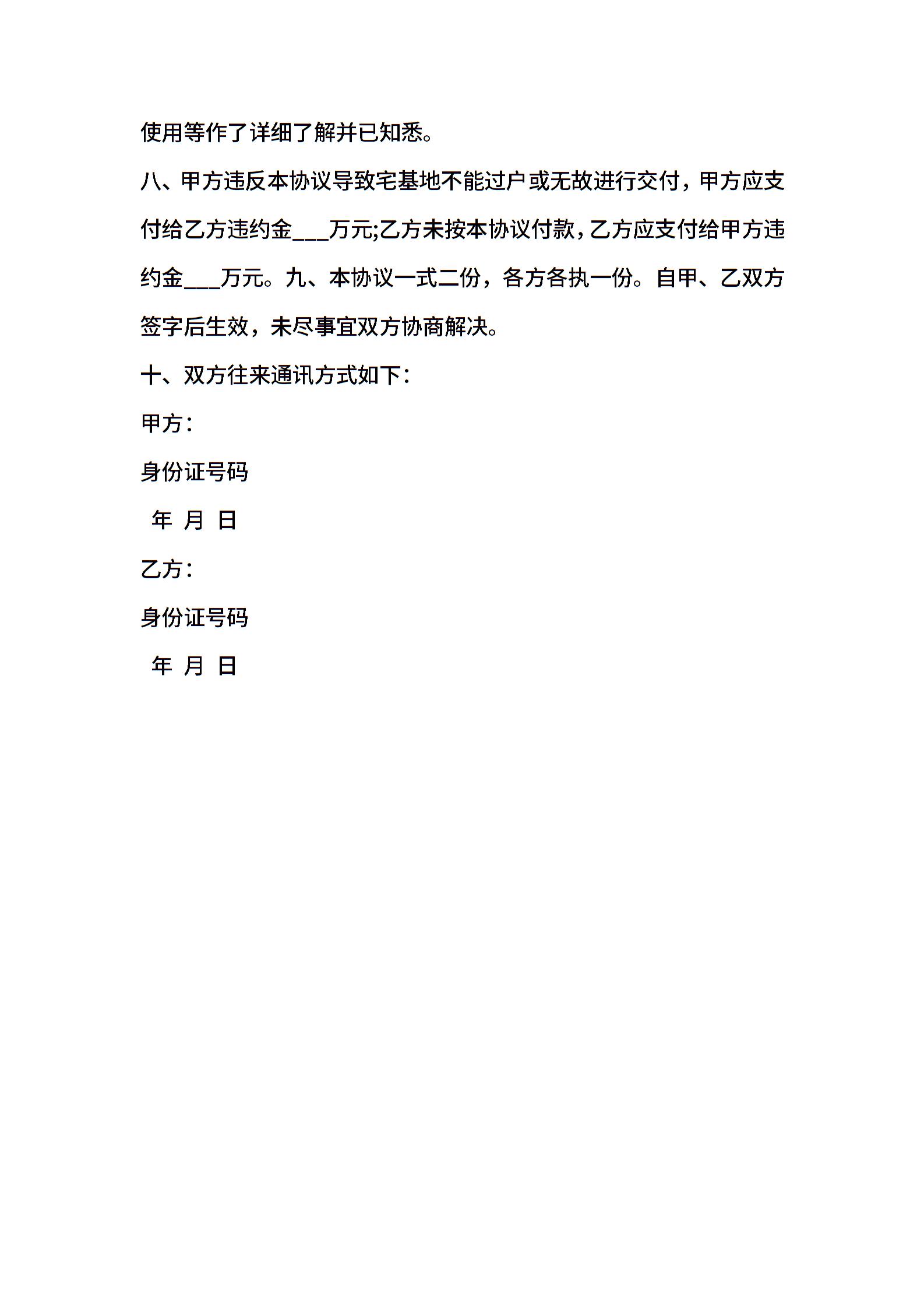 使用等作了详细了解并已知悉。

八、甲方违反本协议导致宅基地不能过户或无故进行交付，甲方应支付给乙方违约金___万元;乙方未按本协议付款，乙方应支付给甲方违约金___万元。九、本协议一式二份，各方各执一份。自甲、乙双方签字后生效，未尽事宜双方协商解决。

十、双方往来通讯方式如下：

甲方：

身份证号码

年 月 日

乙方：

身份证号码

年 月 日